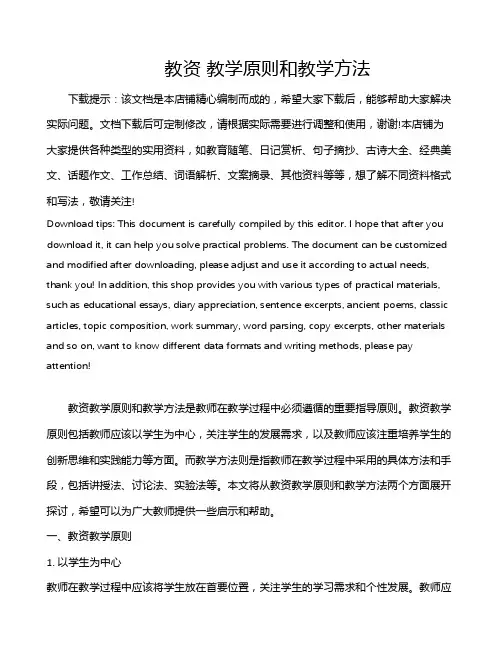 教资 教学原则和教学方法

下载提示：该文档是本店铺精心编制而成的，希望大家下载后，能够帮助大家解决实际问题。文档下载后可定制修改，请根据实际需要进行调整和使用，谢谢!本店铺为大家提供各种类型的实用资料，如教育随笔、日记赏析、句子摘抄、古诗大全、经典美文、话题作文、工作总结、词语解析、文案摘录、其他资料等等，想了解不同资料格式和写法，敬请关注!

Download tips: This document is carefully compiled by this editor. I hope that after you download it, it can help you solve practical problems. The document can be customized and modified after downloading, please adjust and use it according to actual needs, thank you! In addition, this shop provides you with various types of practical materials, such as educational essays, diary appreciation, sentence excerpts, ancient poems, classic articles, topic composition, work summary, word parsing, copy excerpts, other materials and so on, want to know different data formats and writing methods, please pay attention!

教资教学原则和教学方法是教师在教学过程中必须遵循的重要指导原则。教资教学原则包括教师应该以学生为中心，关注学生的发展需求，以及教师应该注重培养学生的创新思维和实践能力等方面。而教学方法则是指教师在教学过程中采用的具体方法和手段，包括讲授法、讨论法、实验法等。本文将从教资教学原则和教学方法两个方面展开探讨，希望可以为广大教师提供一些启示和帮助。

一、教资教学原则

1. 以学生为中心

教师在教学过程中应该将学生放在首要位置，关注学生的学习需求和个性发展。教师应